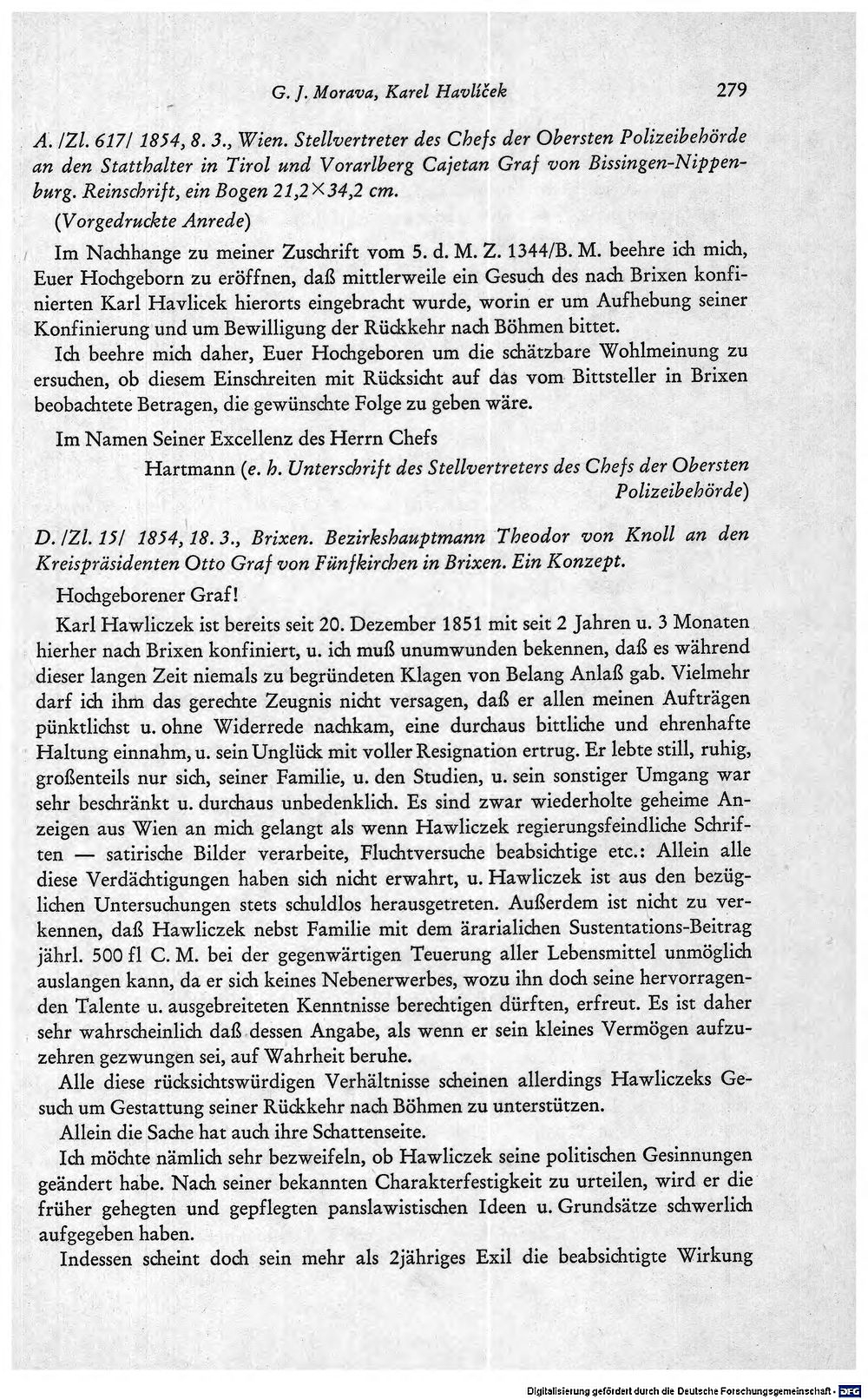 G. J. Morava, Karel Havlíček 279

A. /Zl. 617/ 1854, 8. 3., Wien. Stellvertreter des Chefs der Obersten Polizeibehörde an den Statthalter in Tirol und Vorarlberg Cajetan Graf von Bissingen-Nippenburg. Reinschrift, ein Bogen 21,2×34,2 cm.

(Vorgedruckte Anrede)

Im Nachhange zu meiner Zuschrift vom 5. d. M. Z. 1344/B. M. beehre ich mich, Euer Hochgeborn zu eröffnen, daß mittlerweile ein Gesuch des nach Brixen konfinierten Karl Havlicek hierorts eingebracht wurde, worin er um Aufhebung seiner Konfinierung und um Bewilligung der Rückkehr nach Böhmen bittet.

Ich beehre mich daher, Euer Hochgeboren um die schätzbare Wohlmeinung zu ersuchen, ob diesem Einschreiten mit Rücksicht auf das vom Bittsteller in Brixen beobachtete Betragen, die gewünschte Folge zu geben wäre.

Im Namen Seiner Excellenz des Herrn Chefs

Hartmann (e. h. Unterschrift des Stellvertreters des Chefs der Obersten Polizeibehörde)

D. /Zl. 15/ 1854, 18. 3., Brixen. Bezirkshauptmann Theodor von Knoll an den Kreispräsidenten Otto Graf von Fünfkirchen in Brixen. Ein Konzept.

Hochgeborener Graf!

Karl Hawliczek ist bereits seit 20. Dezember 1851 mit seit 2 Jahren u. 3 Monaten hierher nach Brixen konfiniert, u. ich muß unumwunden bekennen, daß es während dieser langen Zeit niemals zu begründeten Klagen von Belang Anlaß gab. Vielmehr darf ich ihm das gerechte Zeugnis nicht versagen, daß er allen meinen Aufträgen pünktlichst u. ohne Widerrede nachkam, eine durchaus bittliche und ehrenhafte Haltung einnahm, u. sein Unglück mit voller Resignation ertrug. Er lebte still, ruhig, großenteils nur sich, seiner Familie, u. den Studien, u. sein sonstiger Umgang war sehr beschränkt u. durchaus unbedenklich. Es sind zwar wiederholte geheime Anzeigen aus Wien an mich gelangt als wenn Hawliczek regierungsfeindliche Schriften — satirische Bilder verarbeite, Fluchtversuche beabsichtige etc.: Allein alle diese Verdächtigungen haben sich nicht erwahrt, u. Hawliczek ist aus den bezüglichen Untersuchungen stets schuldlos herausgetreten. Außerdem ist nicht zu verkennen, daß Hawliczek nebst Familie mit dem ärarialichen Sustentations-Beitrag jährl. 500 fl C. M. bei der gegenwärtigen Teuerung aller Lebensmittel unmöglich auslangen kann, da er sich keines Nebenerwerbes, wozu ihn doch seine hervorragenden Talente u. ausgebreiteten Kenntnisse berechtigen dürften, erfreut. Es ist daher sehr wahrscheinlich daß dessen Angabe, als wenn er sein kleines Vermögen aufzuzehren gezwungen sei, auf Wahrheit beruhe.

Alle diese rücksichtswürdigen Verhältnisse scheinen allerdings Hawliczeks Gesuch um Gestattung seiner Rückkehr nach Böhmen zu unterstützen.

Allein die Sache hat auch ihre Schattenseite.

Ich möchte nämlich sehr bezweifeln, ob Hawliczek seine politischen Gesinnungen geändert habe. Nach seiner bekannten Charakterfestigkeit zu urteilen, wird er die früher gehegten und gepflegten panslawistischen Ideen u. Grundsätze schwerlich aufgegeben haben.

Indessen scheint doch sein mehr als 2jähriges Exil die beabsichtigte Wirkung

Digitalisierung gefördert durch die Deutsche Forschungsgemeinschaft · DFG